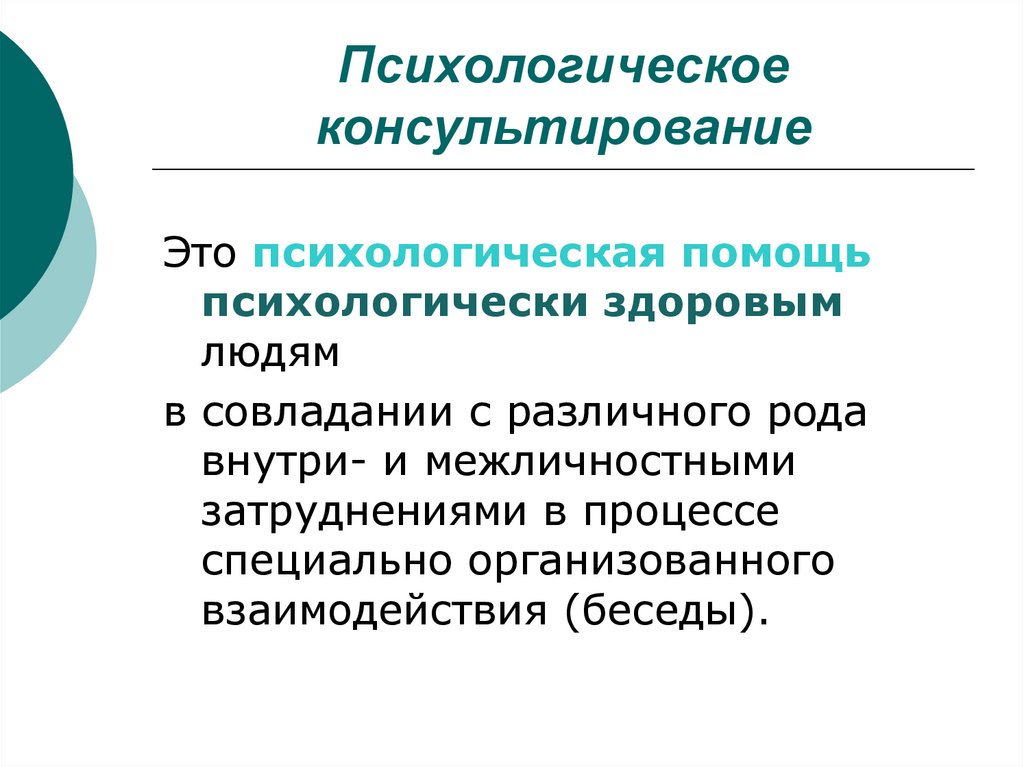 Психологическое консультирование

Это психологическая помощь психологически здоровым людям

в совладании с различного рода внутри- и межличностными затруднениями в процессе специально организованного взаимодействия (беседы).